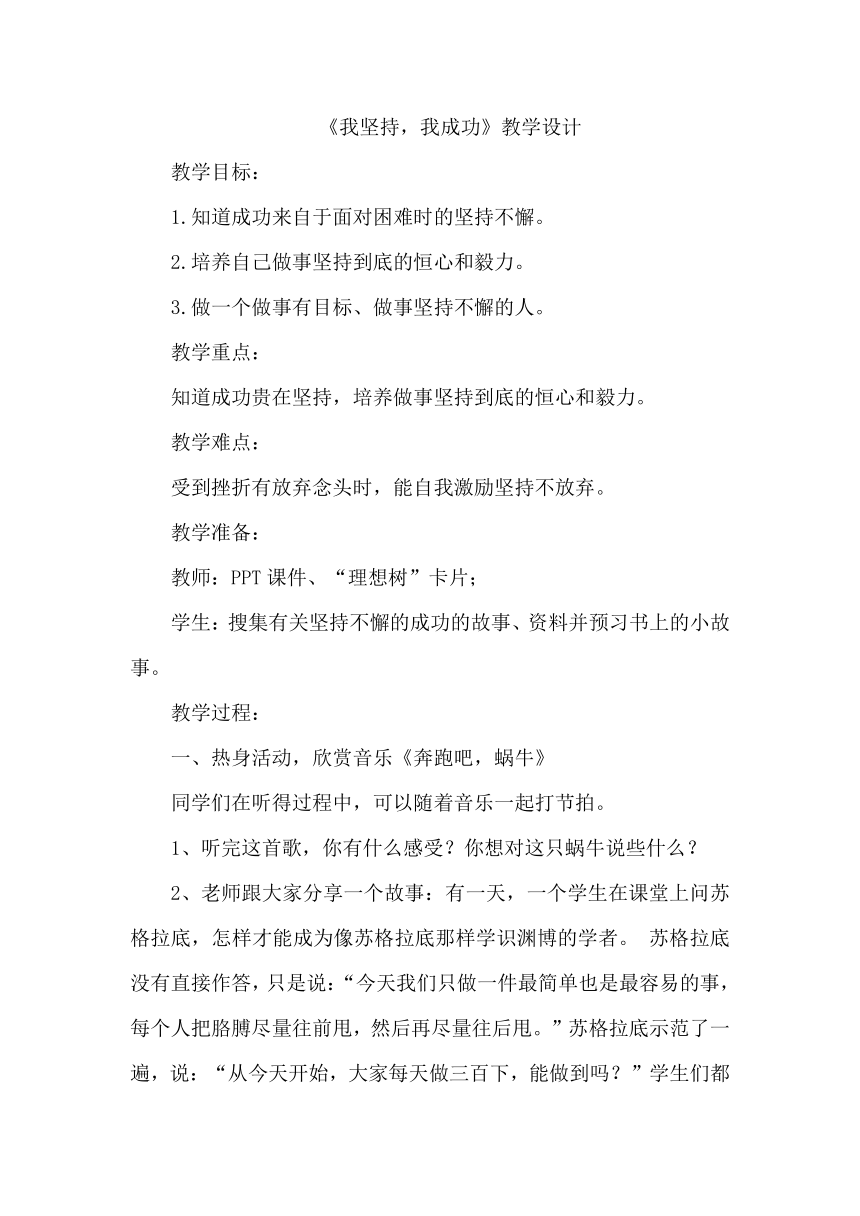 《我坚持，我成功》教学设计

教学目标：

1.知道成功来自于面对困难时的坚持不懈。

2.培养自己做事坚持到底的恒心和毅力。

3.做一个做事有目标、做事坚持不懈的人。

教学重点：

知道成功贵在坚持，培养做事坚持到底的恒心和毅力。

教学难点：

受到挫折有放弃念头时，能自我激励坚持不放弃。

教学准备：

教师：PPT课件、“理想树”卡片；

学生：搜集有关坚持不懈的成功的故事、资料并预习书上的小故事。

教学过程：

一、热身活动，欣赏音乐《奔跑吧，蜗牛》

同学们在听得过程中，可以随着音乐一起打节拍。

1、听完这首歌，你有什么感受？你想对这只蜗牛说些什么？

2、老师跟大家分享一个故事：有一天，一个学生在课堂上问苏格拉底，怎样才能成为像苏格拉底那样学识渊博的学者。 苏格拉底没有直接作答，只是说：“今天我们只做一件最简单也是最容易的事，每个人把胳膊尽量往前甩，然后再尽量往后甩。”苏格拉底示范了一遍，说：“从今天开始，大家每天做三百下，能做到吗？”学生们都